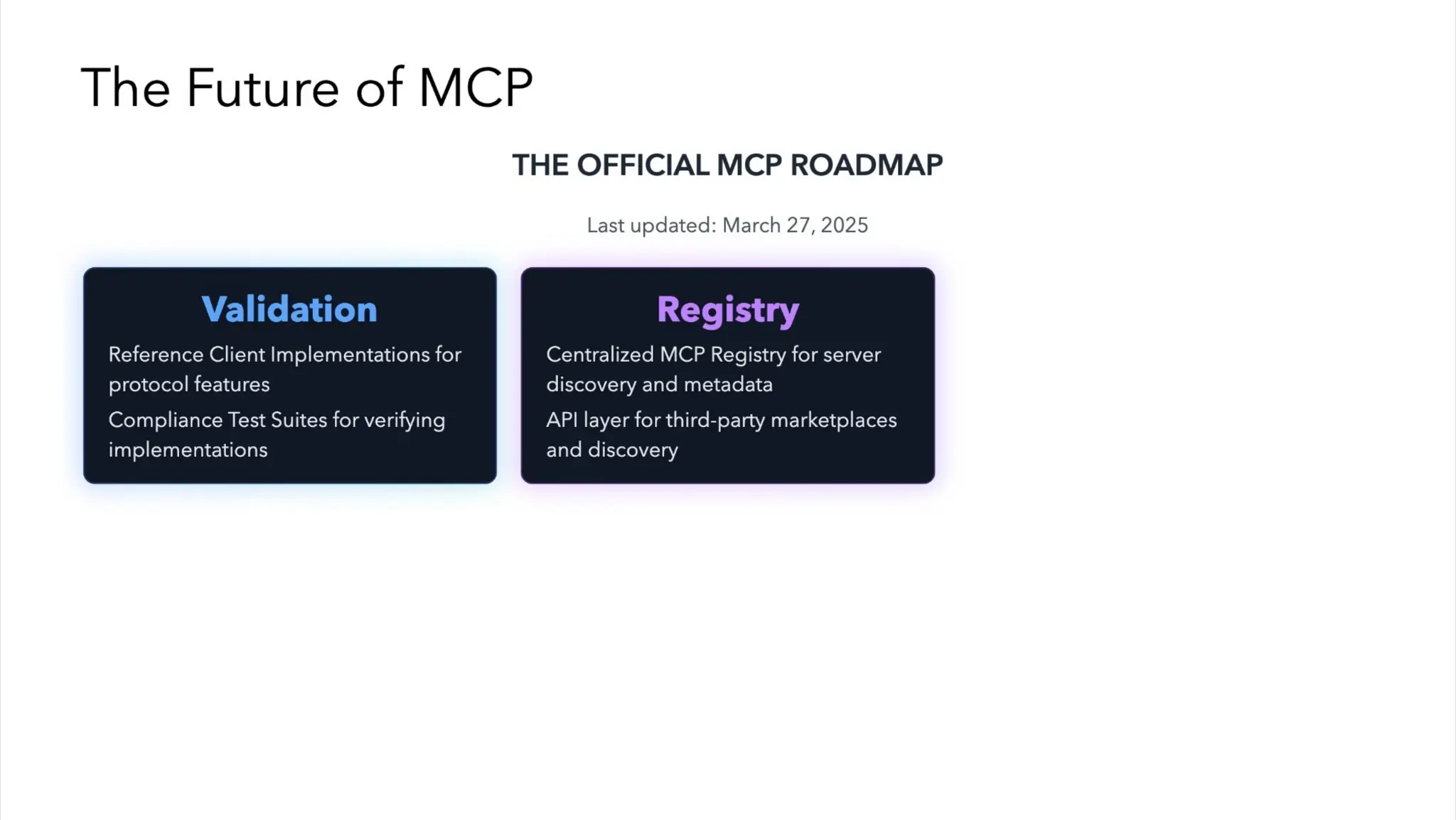 The Future of MCP

THE OFFICIAL MCP ROADMAP

Last updated: March 27, 2025

Validation

Reference Client Implementations for protocol features

Compliance Test Suites for verifying implementations

Registry

Centralized MCP Registry for server discovery and metadata

API layer for third-party marketplaces and discovery